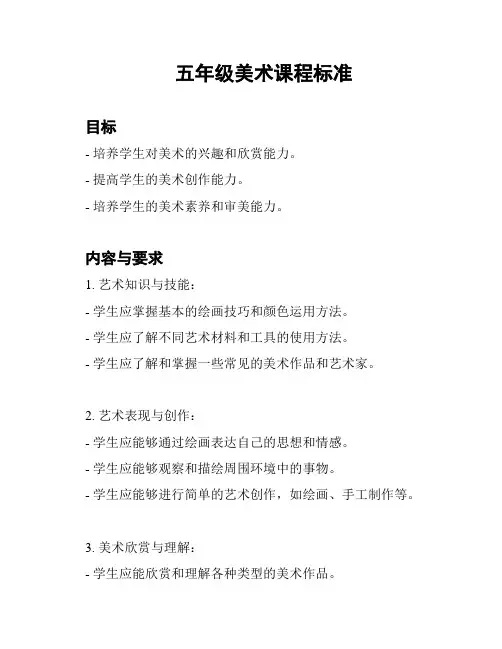 五年级美术课程标准

目标

- 培养学生对美术的兴趣和欣赏能力。

- 提高学生的美术创作能力。

- 培养学生的美术素养和审美能力。

内容与要求

1. 艺术知识与技能：

- 学生应掌握基本的绘画技巧和颜色运用方法。

- 学生应了解不同艺术材料和工具的使用方法。

- 学生应了解和掌握一些常见的美术作品和艺术家。

2. 艺术表现与创作：

- 学生应能够通过绘画表达自己的思想和情感。

- 学生应能够观察和描绘周围环境中的事物。

- 学生应能够进行简单的艺术创作，如绘画、手工制作等。

3. 美术欣赏与理解：

- 学生应能欣赏和理解各种类型的美术作品。